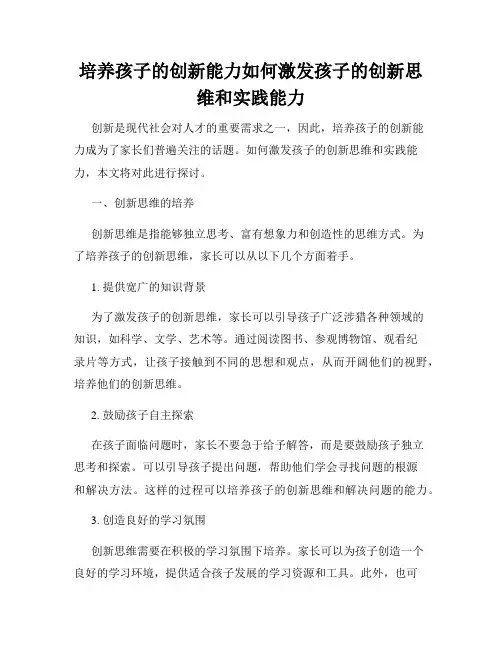 培养孩子的创新能力如何激发孩子的创新思维和实践能力

创新是现代社会对人才的重要需求之一，因此，培养孩子的创新能力成为了家长们普遍关注的话题。如何激发孩子的创新思维和实践能力，本文将对此进行探讨。

一、创新思维的培养

创新思维是指能够独立思考、富有想象力和创造性的思维方式。为了培养孩子的创新思维，家长可以从以下几个方面着手。

1. 提供宽广的知识背景

为了激发孩子的创新思维，家长可以引导孩子广泛涉猎各种领域的知识，如科学、文学、艺术等。通过阅读图书、参观博物馆、观看纪录片等方式，让孩子接触到不同的思想和观点，从而开阔他们的视野，培养他们的创新思维。

2. 鼓励孩子自主探索

在孩子面临问题时，家长不要急于给予解答，而是要鼓励孩子独立思考和探索。可以引导孩子提出问题，帮助他们学会寻找问题的根源和解决方法。这样的过程可以培养孩子的创新思维和解决问题的能力。

3. 创造良好的学习氛围

创新思维需要在积极的学习氛围下培养。家长可以为孩子创造一个良好的学习环境，提供适合孩子发展的学习资源和工具。此外，也可